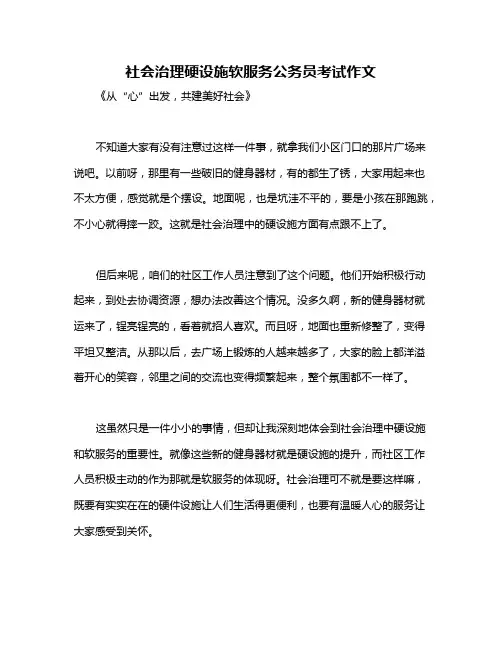 社会治理硬设施软服务公务员考试作文

《从“心”出发，共建美好社会》

不知道大家有没有注意过这样一件事，就拿我们小区门口的那片广场来说吧。以前呀，那里有一些破旧的健身器材，有的都生了锈，大家用起来也不太方便，感觉就是个摆设。地面呢，也是坑洼不平的，要是小孩在那跑跳，不小心就得摔一跤。这就是社会治理中的硬设施方面有点跟不上了。

但后来呢，咱们的社区工作人员注意到了这个问题。他们开始积极行动起来，到处去协调资源，想办法改善这个情况。没多久啊，新的健身器材就运来了，锃亮锃亮的，看着就招人喜欢。而且呀，地面也重新修整了，变得平坦又整洁。从那以后，去广场上锻炼的人越来越多了，大家的脸上都洋溢着开心的笑容，邻里之间的交流也变得频繁起来，整个氛围都不一样了。

这虽然只是一件小小的事情，但却让我深刻地体会到社会治理中硬设施和软服务的重要性。就像这些新的健身器材就是硬设施的提升，而社区工作人员积极主动的作为那就是软服务的体现呀。社会治理可不就是要这样嘛，既要有实实在在的硬件设施让人们生活得更便利，也要有温暖人心的服务让大家感受到关怀。